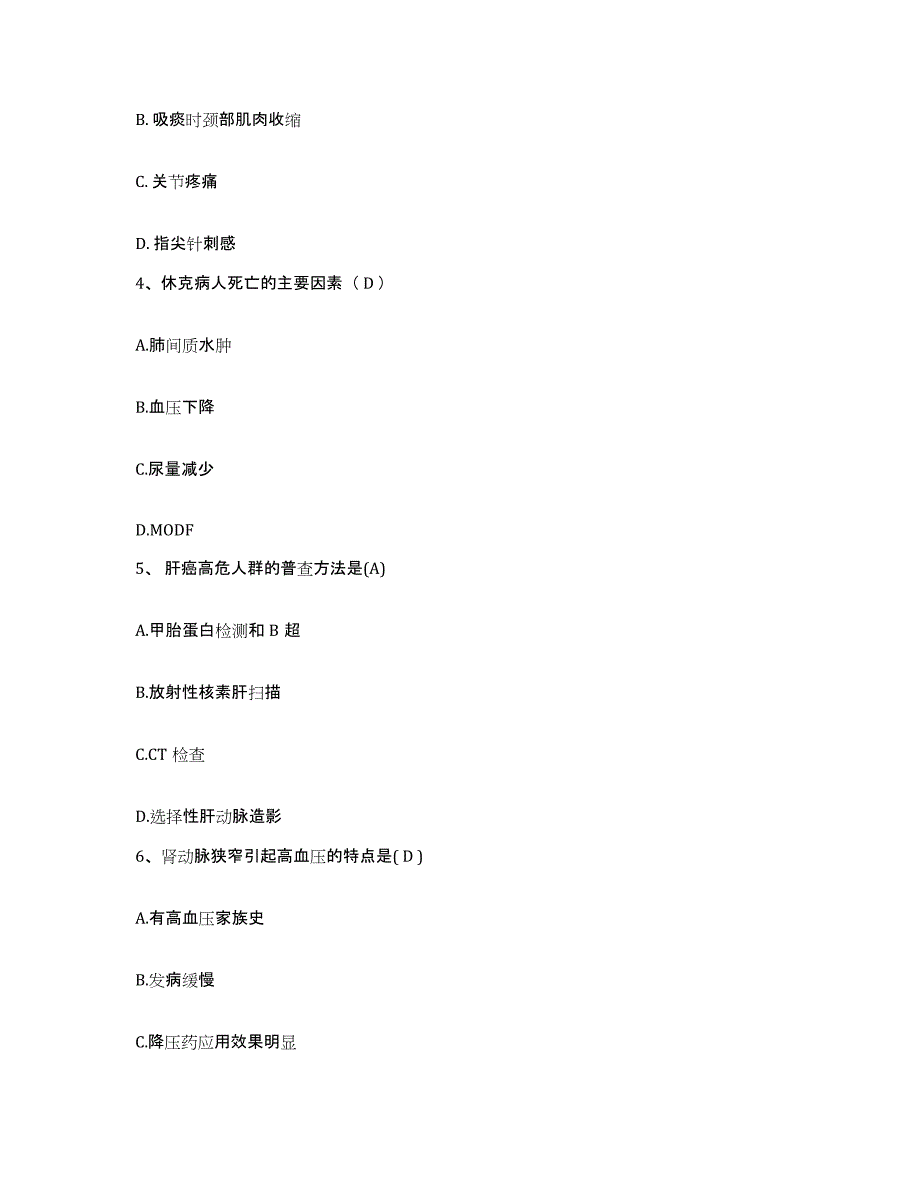 B. 吸痰时颈部肌肉收缩

C. 关节疼痛

D. 指尖针刺感

4、休克病人死亡的主要因素（ D ）

A.肺间质水肿

B.血压下降

C.尿量减少

D.MODF

5、 肝癌高危人群的普查方法是(A)

A.甲胎蛋白检测和 B 超

B.放射性核素肝扫描

C.CT 检查

D.选择性肝动脉造影

6、肾动脉狭窄引起高血压的特点是( D )

A.有高血压家族史

B.发病缓慢

C.降压药应用效果明显